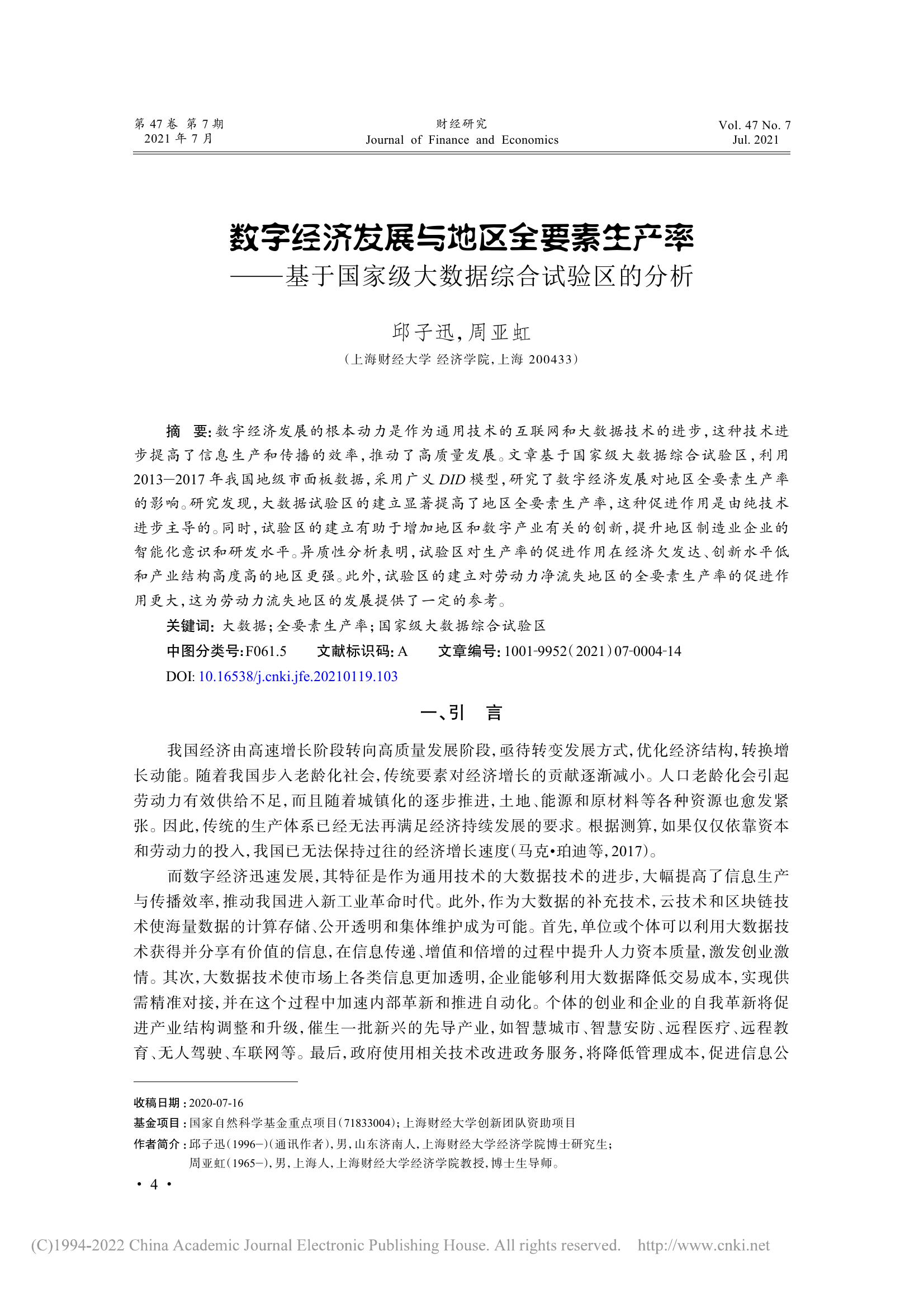 第 47 卷 第 7 期
2021 年 7 月

财经研究
Journal of Finance and Economics

Vol. 47 No. 7
Jul. 2021

数字经济发展与地区全要素生产率
——基于国家级大数据综合试验区的分析

邱子迅，周亚虹
（上海财经大学 经济学院，上海 200433）

摘　要：数字经济发展的根本动力是作为通用技术的互联网和大数据技术的进步，这种技术进步提高了信息生产和传播的效率，推动了高质量发展。文章基于国家级大数据综合试验区，利用2013—2017 年我国地级市面板数据，采用广义 DID 模型，研究了数字经济发展对地区全要素生产率的影响。研究发现，大数据试验区的建立显著提高了地区全要素生产率，这种促进作用是由纯技术进步主导的。同时，试验区的建立有助于增加地区和数字产业有关的创新，提升地区制造业企业的智能化意识和研发水平。异质性分析表明，试验区对生产率的促进作用在经济欠发达、创新水平低和产业结构高度高的地区更强。此外，试验区的建立对劳动力净流失地区的全要素生产率的促进作用更大，这为劳动力流失地区的发展提供了一定的参考。

关键词：大数据；全要素生产率；国家级大数据综合试验区

中图分类号：F061.5　　文献标识码：A　　文章编号：1001-9952（2021）07-0004-14

DOI: 10.16538/j.cnki.jfe.20210119.103

一、引　言

我国经济由高速增长阶段转向高质量发展阶段，亟待转变发展方式，优化经济结构，转换增长动能。随着我国步入老龄化社会，传统要素对经济增长的贡献逐渐减小。人口老龄化会引起劳动力有效供给不足，而且随着城镇化的逐步推进，土地、能源和原材料等各种资源也愈发紧张。因此，传统的生产体系已经无法再满足经济持续发展的要求。根据测算，如果仅仅依靠资本和劳动力的投入，我国已无法保持过往的经济增长速度（马克•珀迪等，2017）。

而数字经济迅速发展，其特征是作为通用技术的大数据技术的进步，大幅提高了信息生产与传播效率，推动我国进入新工业革命时代。此外，作为大数据的补充技术，云技术和区块链技术使海量数据的计算存储、公开透明和集体维护成为可能。首先，单位或个体可以利用大数据技术获得并分享有价值的信息，在信息传递、增值和倍增的过程中提升人力资本质量，激发创业激情。其次，大数据技术使市场上各类信息更加透明，企业能够利用大数据降低交易成本，实现供需精准对接，并在这个过程中加速内部革新和推进自动化。个体的创业和企业的自我革新将促进产业结构调整和升级，催生一批新兴的先导产业，如智慧城市、智慧安防、远程医疗、远程教育、无人驾驶、车联网等。最后，政府使用相关技术改进政务服务，将降低管理成本，促进信息公

收稿日期：2020-07-16
基金项目：国家自然科学基金重点项目（71833004）；上海财经大学创新团队资助项目
作者简介：邱子迅（1996—）（通讯作者），男，山东济南人，上海财经大学经济学院博士研究生；
周亚虹（1965—），男，上海人，上海财经大学经济学院教授，博士生导师。

• 4 •

(C)1994-2022 China Academic Journal Electronic Publishing House. All rights reserved.　http://www.cnki.net